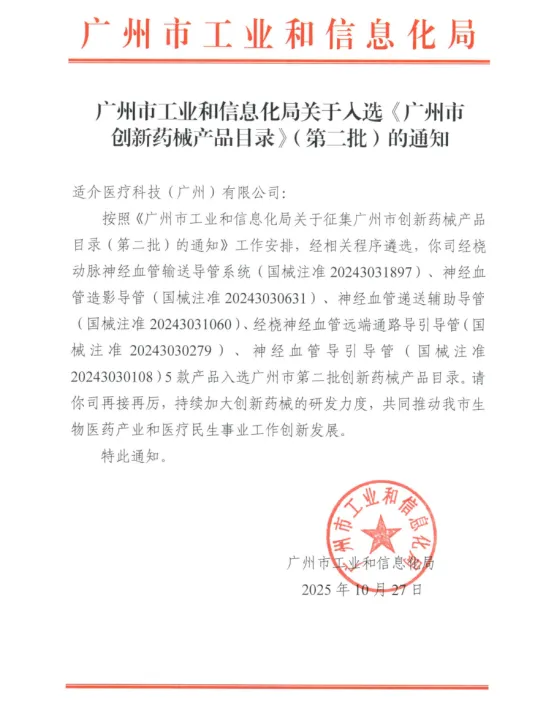 广州市工业和信息化局

广州市工业和信息化局关于入选《广州市创新药械产品目录》（第二批）的通知

适介医疗科技（广州）有限公司：

按照《广州市工业和信息化局关于征集广州市创新药械产品目录（第二批）的通知》工作安排，经相关程序遴选，你司经桡动脉神经血管输送导管系统（国械注准 20243031897）、神经血管造影导管（国械注准 20243030631）、神经血管递送辅助导管（国械注准 20243031060）、经桡神经血管远端通路导引导管（国械注准 20243030279）、神经血管导引导管（国械注准 20243030108）5 款产品入选广州市第二批创新药械产品目录。请你司再接再厉，持续加大创新药械的研发力度，共同推动我市生物医药产业和医疗民生事业工作创新发展。

特此通知。

广州市工业和信息化局

广州市工业和信息化局
2025 年 10 月 27 日